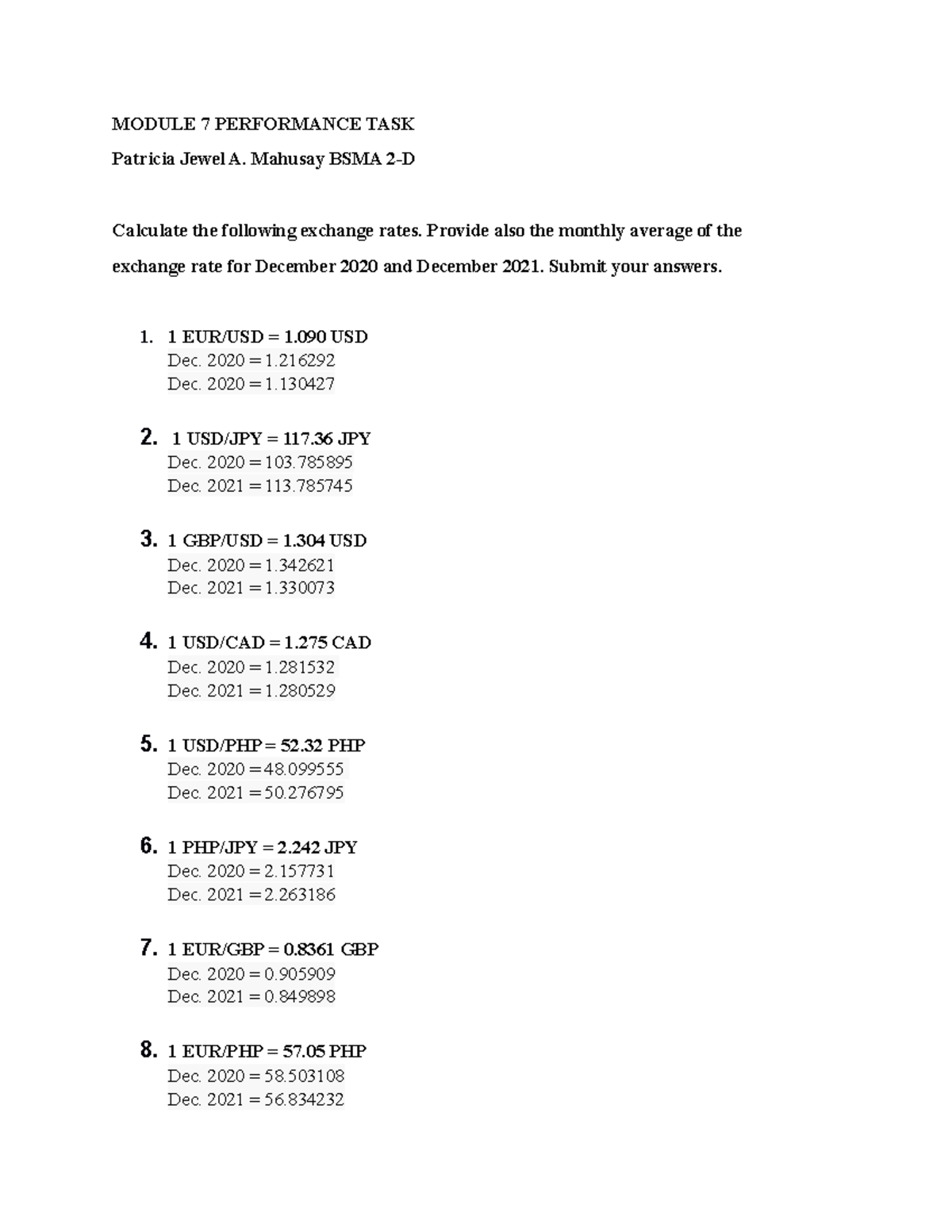 MODULE 7 PERFORMANCE TASK

Patricia Jewel A. Mahusay BSMA 2-D

Calculate the following exchange rates. Provide also the monthly average of the exchange rate for December 2020 and December 2021. Submit your answers.

1. 1 EUR/USD = 1.090 USD
Dec. 2020 = 1.216292
Dec. 2020 = 1.130427

2. 1 USD/JPY = 117.36 JPY
Dec. 2020 = 103.785895
Dec. 2021 = 113.785745

3. 1 GBP/USD = 1.304 USD
Dec. 2020 = 1.342621
Dec. 2021 = 1.330073

4. 1 USD/CAD = 1.275 CAD
Dec. 2020 = 1.281532
Dec. 2021 = 1.280529

5. 1 USD/PHP = 52.32 PHP
Dec. 2020 = 48.099555
Dec. 2021 = 50.276795

6. 1 PHP/JPY = 2.242 JPY
Dec. 2020 = 2.157731
Dec. 2021 = 2.263186

7. 1 EUR/GBP = 0.8361 GBP
Dec. 2020 = 0.905909
Dec. 2021 = 0.849898

8. 1 EUR/PHP = 57.05 PHP
Dec. 2020 = 58.503108
Dec. 2021 = 56.834232